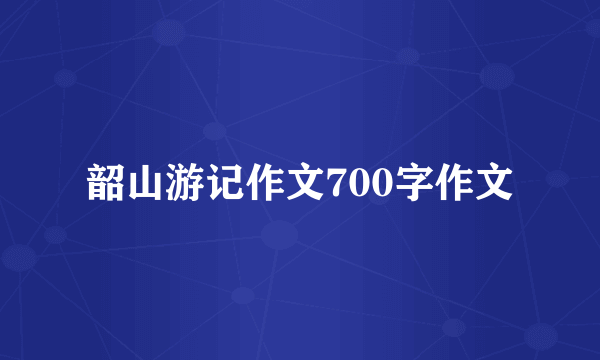 韶山游记作文700字作文